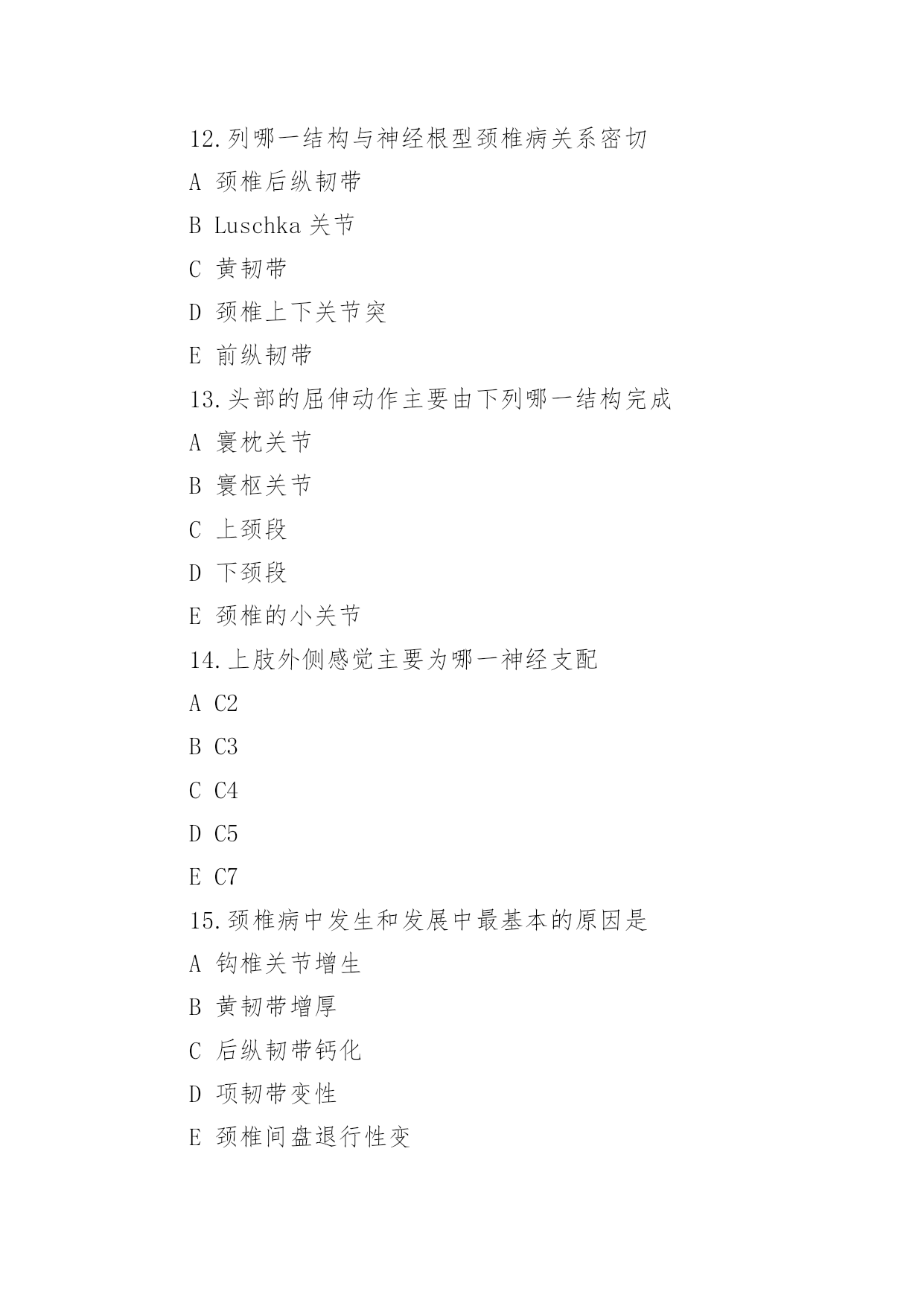 12.列哪一结构与神经根型颈椎病关系密切

A 颈椎后纵韧带

B Luschka 关节

C 黄韧带

D 颈椎上下关节突

E 前纵韧带

13.头部的屈伸动作主要由下列哪一结构完成

A 寰枕关节

B 寰枢关节

C 上颈段

D 下颈段

E 颈椎的小关节

14.上肢外侧感觉主要为哪一神经支配

A C2

B C3

C C4

D C5

E C7

15.颈椎病中发生和发展中最基本的原因是

A 钩椎关节增生

B 黄韧带增厚

C 后纵韧带钙化

D 项韧带变性

E 颈椎间盘退行性变